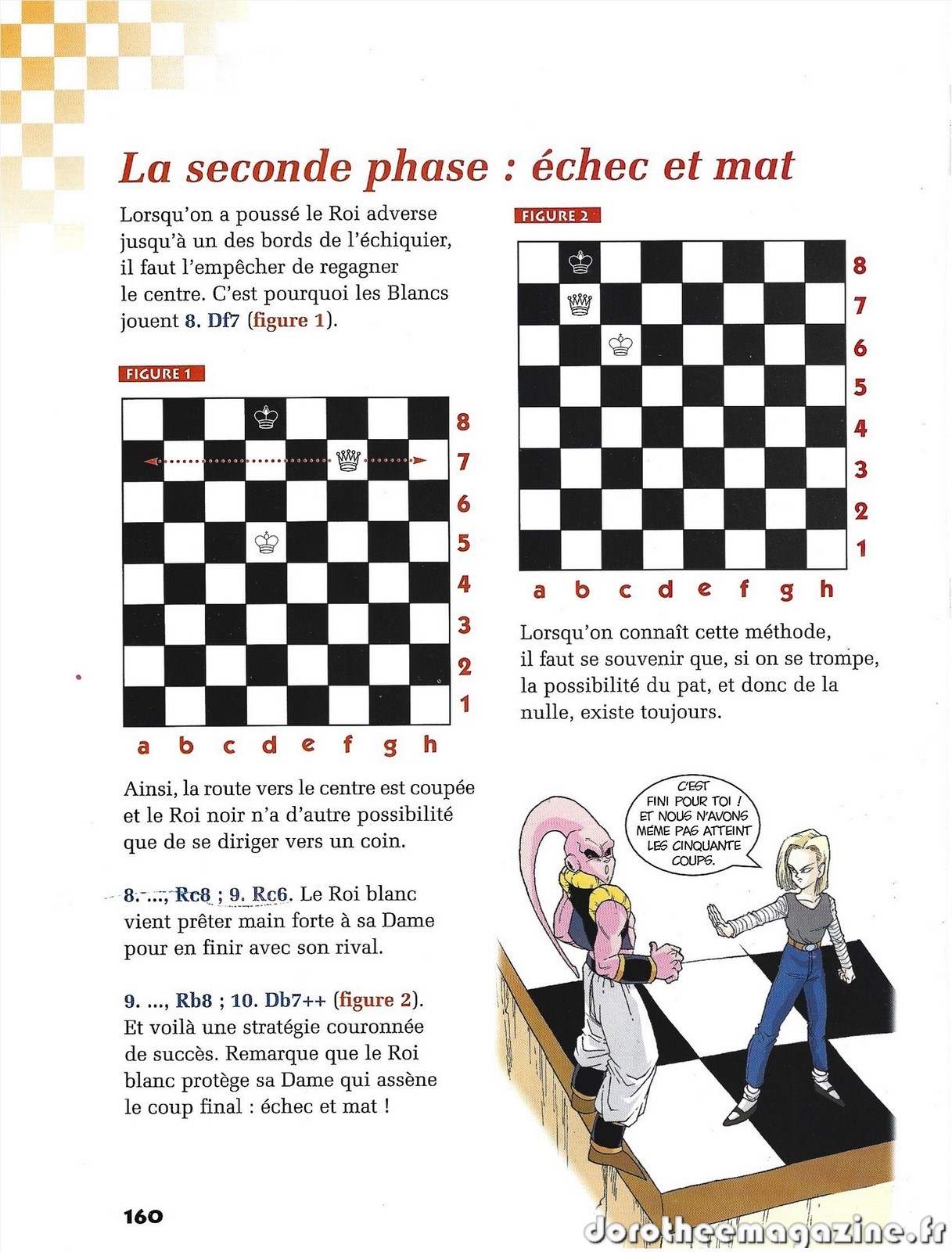 La seconde phase : échec et mat

Lorsqu'on a poussé le Roi adverse jusqu'à un des bords de l'échiquier, il faut l'empêcher de regagner le centre. C'est pourquoi les Blancs jouent 8. Df7 (figure 1).

FIGURE 1

8
7
6
5
4
3
2
1
a b c d e f g h

Ainsi, la route vers le centre est coupée et le Roi noir n'a d'autre possibilité que de se diriger vers un coin.

8. ..., Rc8 ; 9. Rc6. Le Roi blanc vient prêter main forte à sa Dame pour en finir avec son rival.

9. ..., Rb8 ; 10. Db7++ (figure 2). Et voilà une stratégie couronnée de succès. Remarque que le Roi blanc protège sa Dame qui assène le coup final : échec et mat !

FIGURE 2

8
7
6
5
4
3
2
1
a b c d e f g h

Lorsqu'on connaît cette méthode, il faut se souvenir que, si on se trompe, la possibilité du pat, et donc de la nulle, existe toujours.

C'EST FINI POUR TOI ! ET NOUS N'AVONS MÊME PAS ATTEINT LES CINQUANTE COUPS.

160

dorotheemagazine.fr